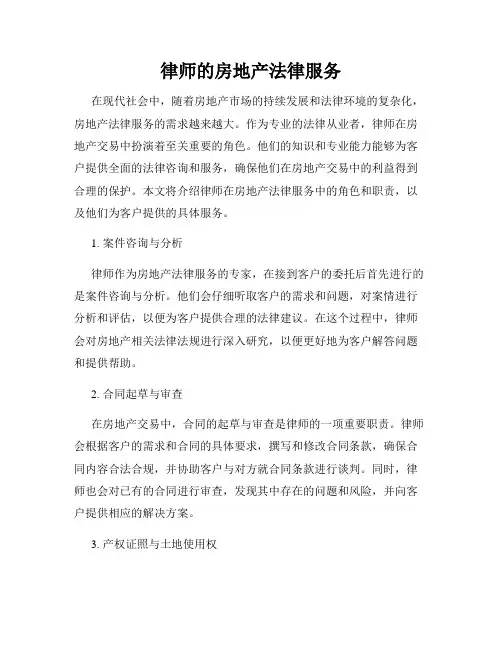 律师的房地产法律服务

在现代社会中，随着房地产市场的持续发展和法律环境的复杂化，房地产法律服务的需求越来越大。作为专业的法律从业者，律师在房地产交易中扮演着至关重要的角色。他们的知识和专业能力能够为客户提供全面的法律咨询和服务，确保他们在房地产交易中的利益得到合理的保护。本文将介绍律师在房地产法律服务中的角色和职责，以及他们为客户提供的具体服务。

1. 案件咨询与分析

律师作为房地产法律服务的专家，在接到客户的委托后首先进行的是案件咨询与分析。他们会仔细听取客户的需求和问题，对案情进行分析和评估，以便为客户提供合理的法律建议。在这个过程中，律师会对房地产相关法律法规进行深入研究，以便更好地为客户解答问题和提供帮助。

2. 合同起草与审查

在房地产交易中，合同的起草与审查是律师的一项重要职责。律师会根据客户的需求和合同的具体要求，撰写和修改合同条款，确保合同内容合法合规，并协助客户与对方就合同条款进行谈判。同时，律师也会对已有的合同进行审查，发现其中存在的问题和风险，并向客户提供相应的解决方案。

3. 产权证照与土地使用权